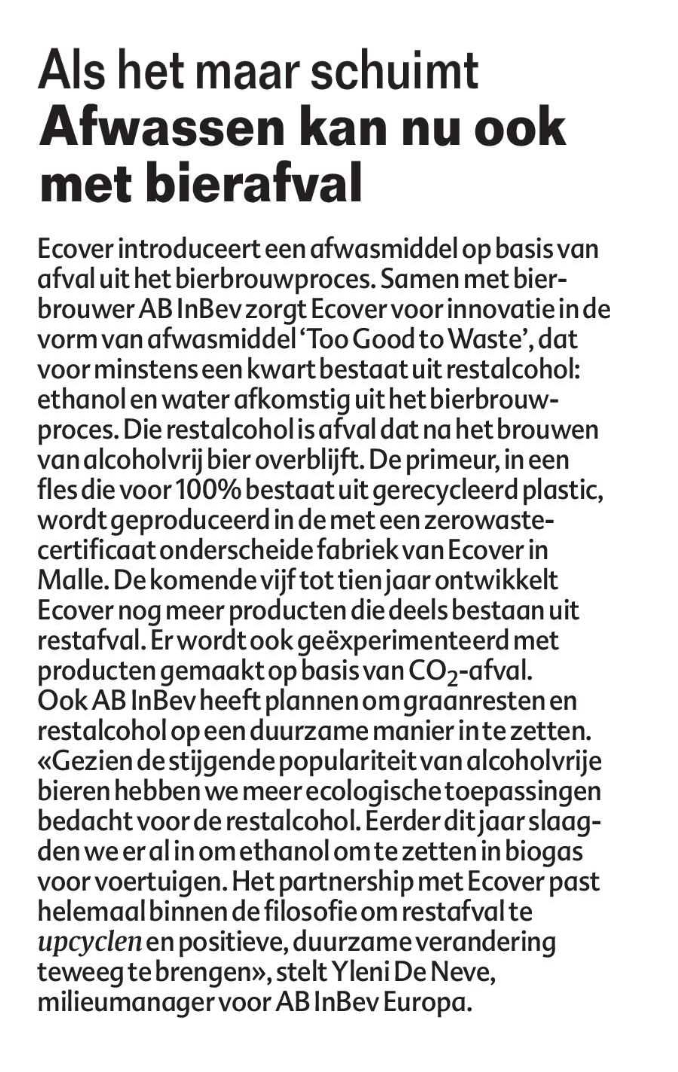 Als het maar schuimt
Afwassen kan nu ook met bierafval

Ecover introduceert een afwasmiddel op basis van afval uit het bierbrouwproces. Samen met bierbrouwer AB InBev zorgt Ecover voor innovatie in de vorm van afwasmiddel 'Too Good to Waste', dat voor minstens een kwart bestaat uit restalcohol: ethanol en water afkomstig uit het bierbrouwproces. Die restalcohol is afval dat na het brouwen van alcoholvrij bier overblijft. De primeur, in een fles die voor 100% bestaat uit gerecycleerd plastic, wordt geproduceerd in de met een zerowastecertificaat onderscheide fabriek van Ecover in Malle. De komende vijf tot tien jaar ontwikkelt Ecover nog meer producten die deels bestaan uit restafval. Er wordt ook geëxperimenteerd met producten gemaakt op basis van $CO_2$-afval.
Ook AB InBev heeft plannen om graanresten en restalcohol op een duurzame manier in te zetten. «Gezien de stijgende populariteit van alcoholvrije bieren hebben we meer ecologische toepassingen bedacht voor de restalcohol. Eerder dit jaar slaagden we er al in om ethanol om te zetten in biogas voor voertuigen. Het partnership met Ecover past helemaal binnen de filosofie om restafval te upcyclen en positieve, duurzame verandering teweeg te brengen», stelt Yleni De Neve, milieumanager voor AB InBev Europa.